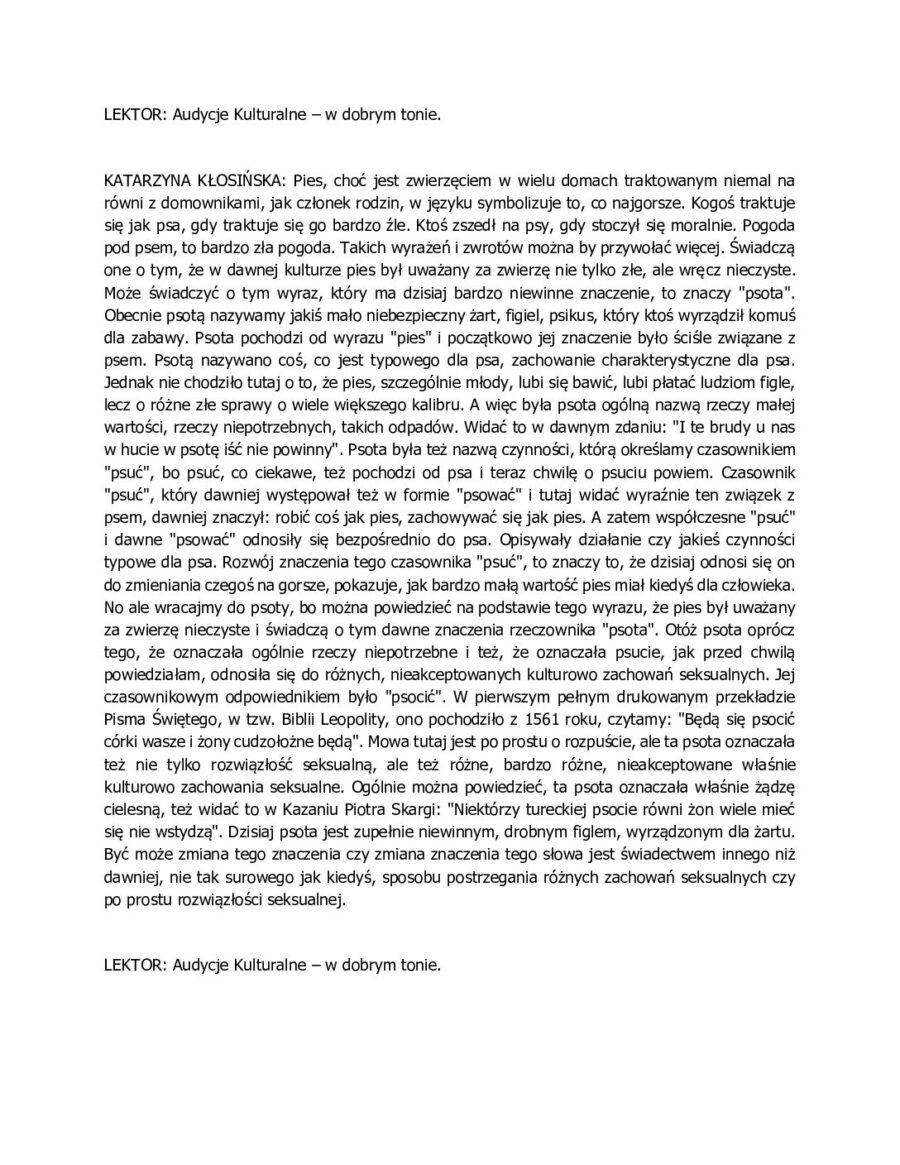 LEKTOR: Audycje Kulturalne – w dobrym tonie.

KATARZYNA KŁOSIŃSKA: Pies, choć jest zwierzęciem w wielu domach traktowanym niemal na równi z domownikami, jak członek rodzin, w języku symbolizuje to, co najgorsze. Kogoś traktuje się jak psa, gdy traktuje się go bardzo źle. Ktoś zszedł na psy, gdy stoczył się moralnie. Pogoda pod psem, to bardzo zła pogoda. Takich wyrażeń i zwrotów można by przywołać więcej. Świadczą one o tym, że w dawnej kulturze pies był uważany za zwierzę nie tylko złe, ale wręcz nieczyste. Może świadczyć o tym wyraz, który ma dzisiaj bardzo niewinne znaczenie, to znaczy "psota". Obecnie psotą nazywamy jakiś mało niebezpieczny żart, figiel, psikus, który ktoś wyrządził komuś dla zabawy. Psota pochodzi od wyrazu "pies" i początkowo jej znaczenie było ściśle związane z psem. Psotą nazywano coś, co jest typowego dla psa, zachowanie charakterystyczne dla psa. Jednak nie chodziło tutaj o to, że pies, szczególnie młody, lubi się bawić, lubi płatać ludziom figle, lecz o różne złe sprawy o wiele większego kalibru. A więc była psota ogólną nazwą rzeczy małej wartości, rzeczy niepotrzebnych, takich odpadów. Widać to w dawnym zdaniu: "I te brudy u nas w hucie w psotę iść nie powinny". Psota była też nazwą czynności, którą określamy czasownikiem "psuć", bo psuć, co ciekawe, też pochodzi od psa i teraz chwilę o psuciu powiem. Czasownik "psuć", który dawniej występował też w formie "psować" i tutaj widać wyraźnie ten związek z psem, dawniej znaczył: robić coś jak pies, zachowywać się jak pies. A zatem współczesne "psuć" i dawne "psować" odnosiły się bezpośrednio do psa. Opisywały działanie czy jakieś czynności typowe dla psa. Rozwój znaczenia tego czasownika "psuć", to znaczy to, że dzisiaj odnosi się on do zmieniania czegoś na gorsze, pokazuje, jak bardzo małą wartość pies miał kiedyś dla człowieka. No ale wracajmy do psoty, bo można powiedzieć na podstawie tego wyrazu, że pies był uważany za zwierzę nieczyste i świadczą o tym dawne znaczenia rzeczownika "psota". Otóż psota oprócz tego, że oznaczała ogólnie rzeczy niepotrzebne i też, że oznaczała psucie, jak przed chwilą powiedziałam, odnosiła się do różnych, nieakceptowanych kulturowo zachowań seksualnych. Jej czasownikowym odpowiednikiem było "psocić". W pierwszym pełnym drukowanym przekładzie Pisma Świętego, w tzw. Biblii Leopolity, ono pochodziło z 1561 roku, czytamy: "Będą się psocić córki wasze i żony cudzołożne będą". Mowa tutaj jest po prostu o rozpuście, ale ta psota oznaczała też nie tylko rozwiązłość seksualną, ale też różne, bardzo różne, nieakceptowane właśnie kulturowo zachowania seksualne. Ogólnie można powiedzieć, ta psota oznaczała właśnie żądzę cielesną, też widać to w Kazaniu Piotra Skargi: "Niektórzy tureckiej psocie równi żon wiele mieć się nie wstydzą". Dzisiaj psota jest zupełnie niewinnym, drobnym figlem, wyrządzonym dla żartu. Być może zmiana tego znaczenia czy zmiana znaczenia tego słowa jest świadectwem innego niż dawniej, nie tak surowego jak kiedyś, sposobu postrzegania różnych zachowań seksualnych czy po prostu rozwiązłości seksualnej.

LEKTOR: Audycje Kulturalne – w dobrym tonie.